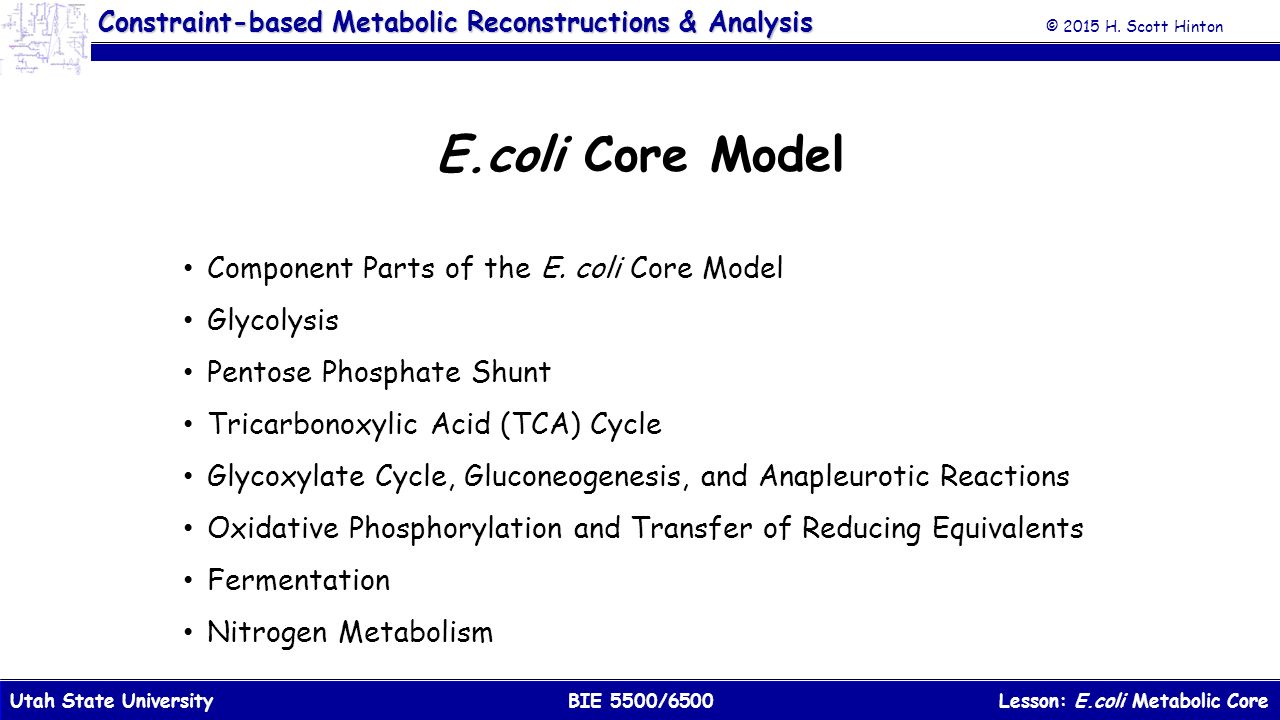 Constraint-based Metabolic Reconstructions & Analysis

© 2015 H. Scott Hinton

E.coli Core Model

• Component Parts of the E. coli Core Model
• Glycolysis
• Pentose Phosphate Shunt
• Tricarbonoxylic Acid (TCA) Cycle
• Glycoxylate Cycle, Gluconeogenesis, and Anapleurotic Reactions
• Oxidative Phosphorylation and Transfer of Reducing Equivalents
• Fermentation
• Nitrogen Metabolism

Utah State University

BIE 5500/6500

Lesson: E.coli Metabolic Core